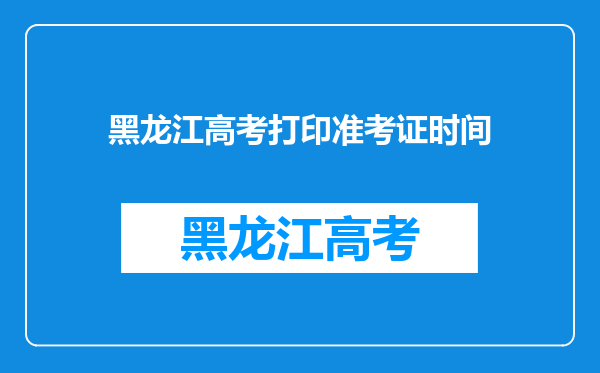 黑龙江高考打印准考证时间

黑龙江高考